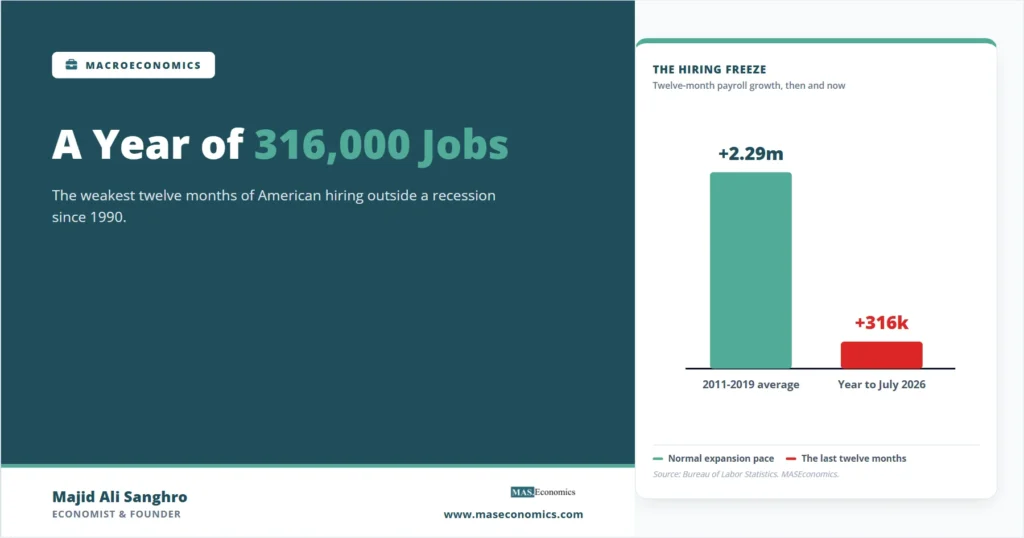 MACROECONOMICS

A Year of 316,000 Jobs

The weakest twelve months of American hiring outside a recession since 1990.

Majid Ali Sanghro
ECONOMIST & FOUNDER

MASEconomics
www.maseconomics.com

THE HIRING FREEZE
Twelve-month payroll growth, then and now

+2.29m
+316k
2011-2019 average
Year to July 2026

Normal expansion pace
The last twelve months
Source: Bureau of Labor Statistics. MASEconomics.